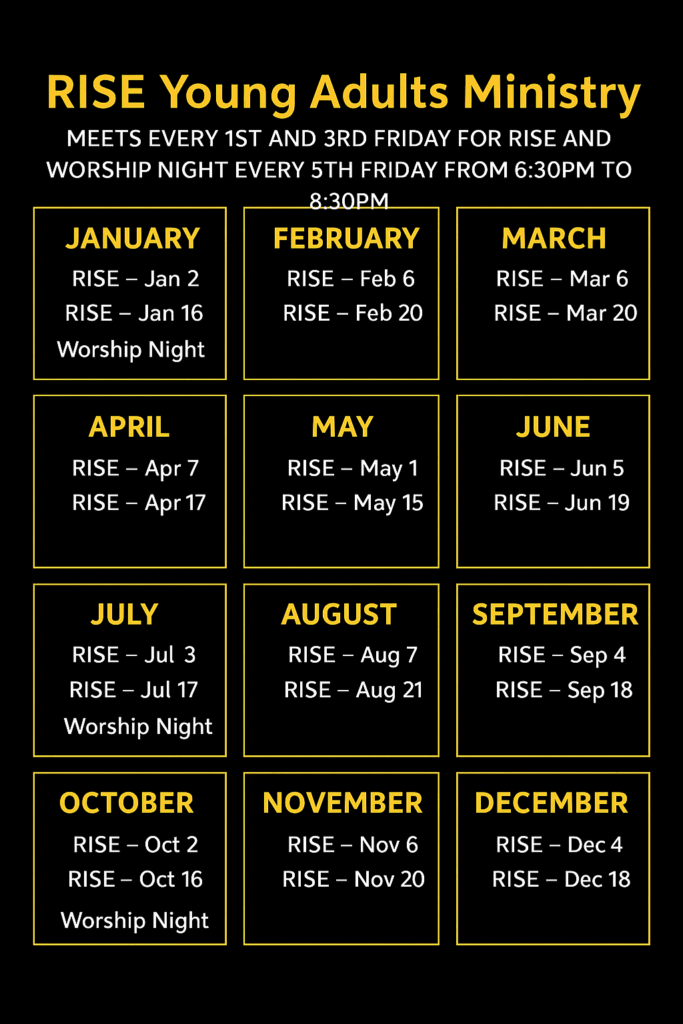 RISE Young Adults Ministry

MEETS EVERY 1ST AND 3RD FRIDAY FOR RISE AND WORSHIP NIGHT EVERY 5TH FRIDAY FROM 6:30PM TO 8:30PM

JANUARY
RISE – Jan 2
RISE – Jan 16
Worship Night

FEBRUARY
RISE – Feb 6
RISE – Feb 20

MARCH
RISE – Mar 6
RISE – Mar 20

APRIL
RISE – Apr 7
RISE – Apr 17

MAY
RISE – May 1
RISE – May 15

JUNE
RISE – Jun 5
RISE – Jun 19

JULY
RISE – Jul 3
RISE – Jul 17
Worship Night

AUGUST
RISE – Aug 7
RISE – Aug 21

SEPTEMBER
RISE – Sep 4
RISE – Sep 18

OCTOBER
RISE – Oct 2
RISE – Oct 16
Worship Night

NOVEMBER
RISE – Nov 6
RISE – Nov 20

DECEMBER
RISE – Dec 4
RISE – Dec 18